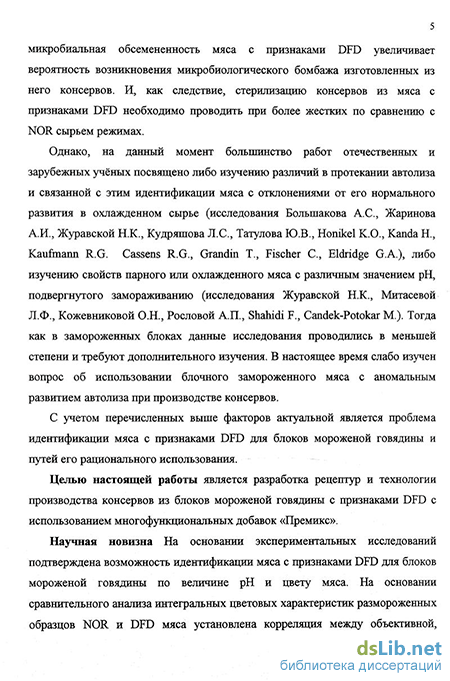 5

микробиальная обсемененность мяса с признаками DFD увеличивает вероятность возникновения микробиологического бомбажа изготовленных из него консервов. И, как следствие, стерилизацию консервов из мяса с признаками DFD необходимо проводить при более жестких по сравнению с NOR сырьем режимах.

Однако, на данный момент большинство работ отечественных и зарубежных учёных посвящено либо изучению различий в протекании автолиза и связанной с этим идентификации мяса с отклонениями от его нормального развития в охлажденном сырье (исследования Большакова А.С., Жаринова А.И., Журавской Н.К., Кудряшова Л.С., Татулова Ю.В., Honikel K.O., Kanda H., Kaufmann R.G. Cassens R.G., Grandin T., Fischer C., Eldridge G.A.), либо изучению свойств парного или охлажденного мяса с различным значением pH, подвергнутого замораживанию (исследования Журавской Н.К., Митасевой Л.Ф., Кожевниковой О.Н., Рословой А.П., Shahidi F., Candek-Potokar M.). Тогда как в замороженных блоках данные исследования проводились в меньшей степени и требуют дополнительного изучения. В настоящее время слабо изучен вопрос об использовании блочного замороженного мяса с аномальным развитием автолиза при производстве консервов.

С учетом перечисленных выше факторов актуальной является проблема идентификации мяса с признаками DFD для блоков мороженой говядины и путей его рационального использования.

Целью настоящей работы является разработка рецептур и технологии производства консервов из блоков мороженой говядины с признаками DFD с использованием многофункциональных добавок «Премикс».

Научная новизна На основании экспериментальных исследований подтверждена возможность идентификации мяса с признаками DFD для блоков мороженой говядины по величине pH и цвету мяса. На основании сравнительного анализа интегральных цветовых характеристик размороженных образцов NOR и DFD мяса установлена корреляция между объективной,

dsLib.net
библиотека диссертаций